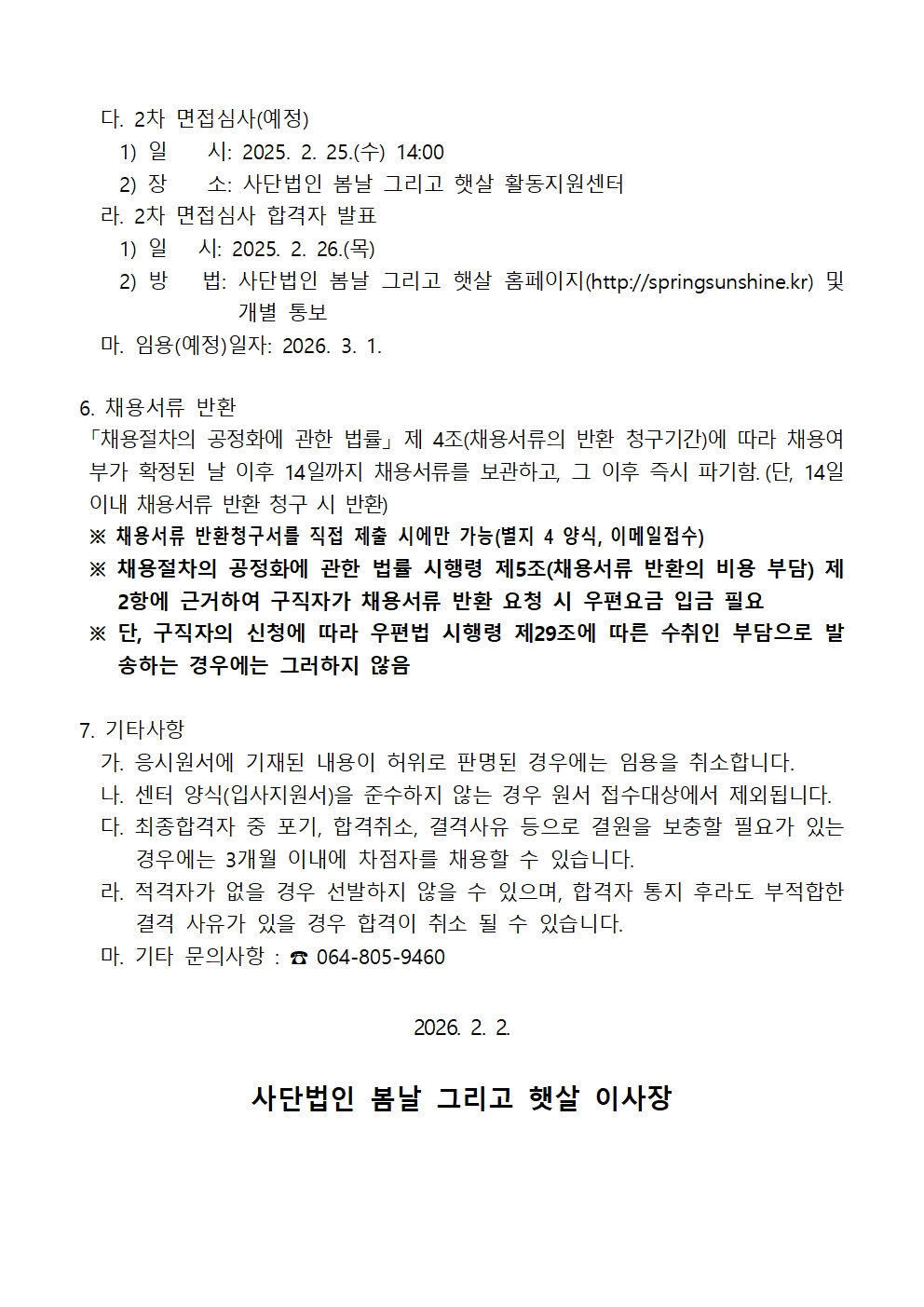 다. 2차 면접심사(예정)
1) 일 시: 2025. 2. 25.(수) 14:00
2) 장 소: 사단법인 봄날 그리고 햇살 활동지원센터
라. 2차 면접심사 합격자 발표
1) 일 시: 2025. 2. 26.(목)
2) 방 법: 사단법인 봄날 그리고 햇살 홈페이지(http://springsunshine.kr) 및 개별 통보
마. 임용(예정)일자: 2026. 3. 1.

6. 채용서류 반환
「채용절차의 공정화에 관한 법률」 제 4조(채용서류의 반환 청구기간)에 따라 채용여부가 확정된 날 이후 14일까지 채용서류를 보관하고, 그 이후 즉시 파기함. (단, 14일 이내 채용서류 반환 청구 시 반환)
※ 채용서류 반환청구서를 직접 제출 시에만 가능(별지 4 양식, 이메일접수)
※ 채용절차의 공정화에 관한 법률 시행령 제5조(채용서류 반환의 비용 부담) 제2항에 근거하여 구직자가 채용서류 반환 요청 시 우편요금 입금 필요
※ 단, 구직자의 신청에 따라 우편법 시행령 제29조에 따른 수취인 부담으로 발송하는 경우에는 그러하지 않음

7. 기타사항
가. 응시원서에 기재된 내용이 허위로 판명된 경우에는 임용을 취소합니다.
나. 센터 양식(입사지원서)을 준수하지 않는 경우 원서 접수대상에서 제외됩니다.
다. 최종합격자 중 포기, 합격취소, 결격사유 등으로 결원을 보충할 필요가 있는 경우에는 3개월 이내에 차점자를 채용할 수 있습니다.
라. 적격자가 없을 경우 선발하지 않을 수 있으며, 합격자 통지 후라도 부적합한 결격 사유가 있을 경우 합격이 취소 될 수 있습니다.
마. 기타 문의사항 : ☎ 064-805-9460

2026. 2. 2.

사단법인 봄날 그리고 햇살 이사장